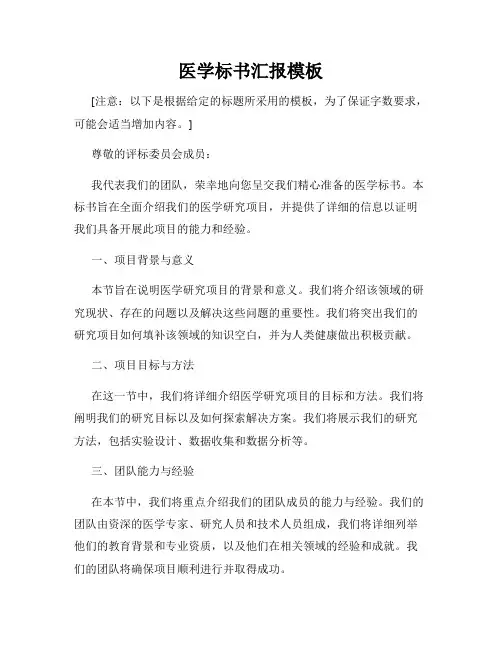 医学标书汇报模板

[注意：以下是根据给定的标题所采用的模板，为了保证字数要求，可能会适当增加内容。]

尊敬的评标委员会成员：

我代表我们的团队，荣幸地向您呈交我们精心准备的医学标书。本标书旨在全面介绍我们的医学研究项目，并提供了详细的信息以证明我们具备开展此项目的能力和经验。

一、项目背景与意义

本节旨在说明医学研究项目的背景和意义。我们将介绍该领域的研究现状、存在的问题以及解决这些问题的重要性。我们将突出我们的研究项目如何填补该领域的知识空白，并为人类健康做出积极贡献。

二、项目目标与方法

在这一节中，我们将详细介绍医学研究项目的目标和方法。我们将阐明我们的研究目标以及如何探索解决方案。我们将展示我们的研究方法，包括实验设计、数据收集和数据分析等。

三、团队能力与经验

在本节中，我们将重点介绍我们的团队成员的能力与经验。我们的团队由资深的医学专家、研究人员和技术人员组成，我们将详细列举他们的教育背景和专业资质，以及他们在相关领域的经验和成就。我们的团队将确保项目顺利进行并取得成功。